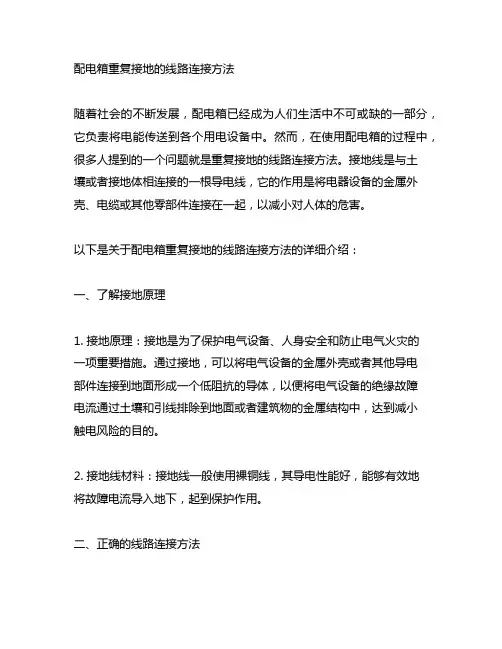 配电箱重复接地的线路连接方法

随着社会的不断发展，配电箱已经成为人们生活中不可或缺的一部分，它负责将电能传送到各个用电设备中。然而，在使用配电箱的过程中，很多人提到的一个问题就是重复接地的线路连接方法。接地线是与土壤或者接地体相连接的一根导电线，它的作用是将电器设备的金属外壳、电缆或其他零部件连接在一起，以减小对人体的危害。

以下是关于配电箱重复接地的线路连接方法的详细介绍：

一、了解接地原理

1. 接地原理：接地是为了保护电气设备、人身安全和防止电气火灾的一项重要措施。通过接地，可以将电气设备的金属外壳或者其他导电部件连接到地面形成一个低阻抗的导体，以便将电气设备的绝缘故障电流通过土壤和引线排除到地面或者建筑物的金属结构中，达到减小触电风险的目的。

2. 接地线材料：接地线一般使用裸铜线，其导电性能好，能够有效地将故障电流导入地下，起到保护作用。

二、正确的线路连接方法